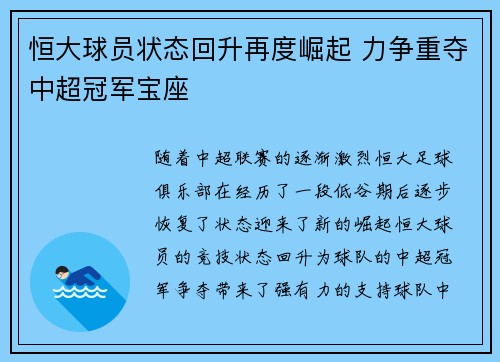 恒大球员状态回升再度崛起 力争重夺中超冠军宝座

随着中超联赛的逐渐激烈恒大足球俱乐部在经历了一段低谷期后逐步恢复了状态迎来了新的崛起恒大球员的竞技状态回升为球队的中超冠军争夺带来了强有力的支持球队中